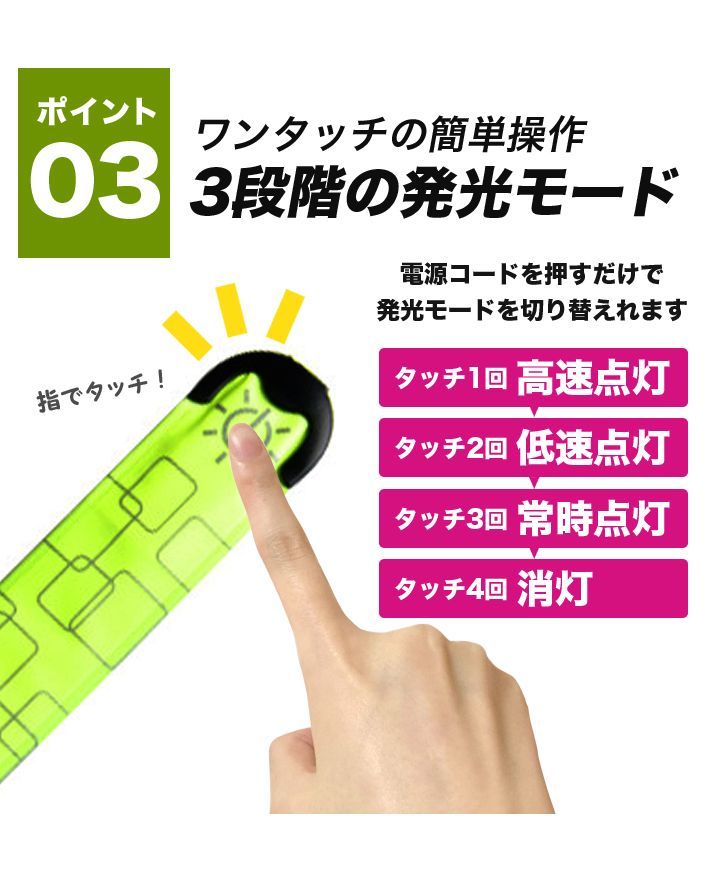 ポイント
03

ワンタッチの簡単操作
3段階の発光モード

電源コードを押すだけで
発光モードを切り替えれます

指でタッチ！

タッチ1回 高速点灯
タッチ2回 低速点灯
タッチ3回 常時点灯
タッチ4回 消灯